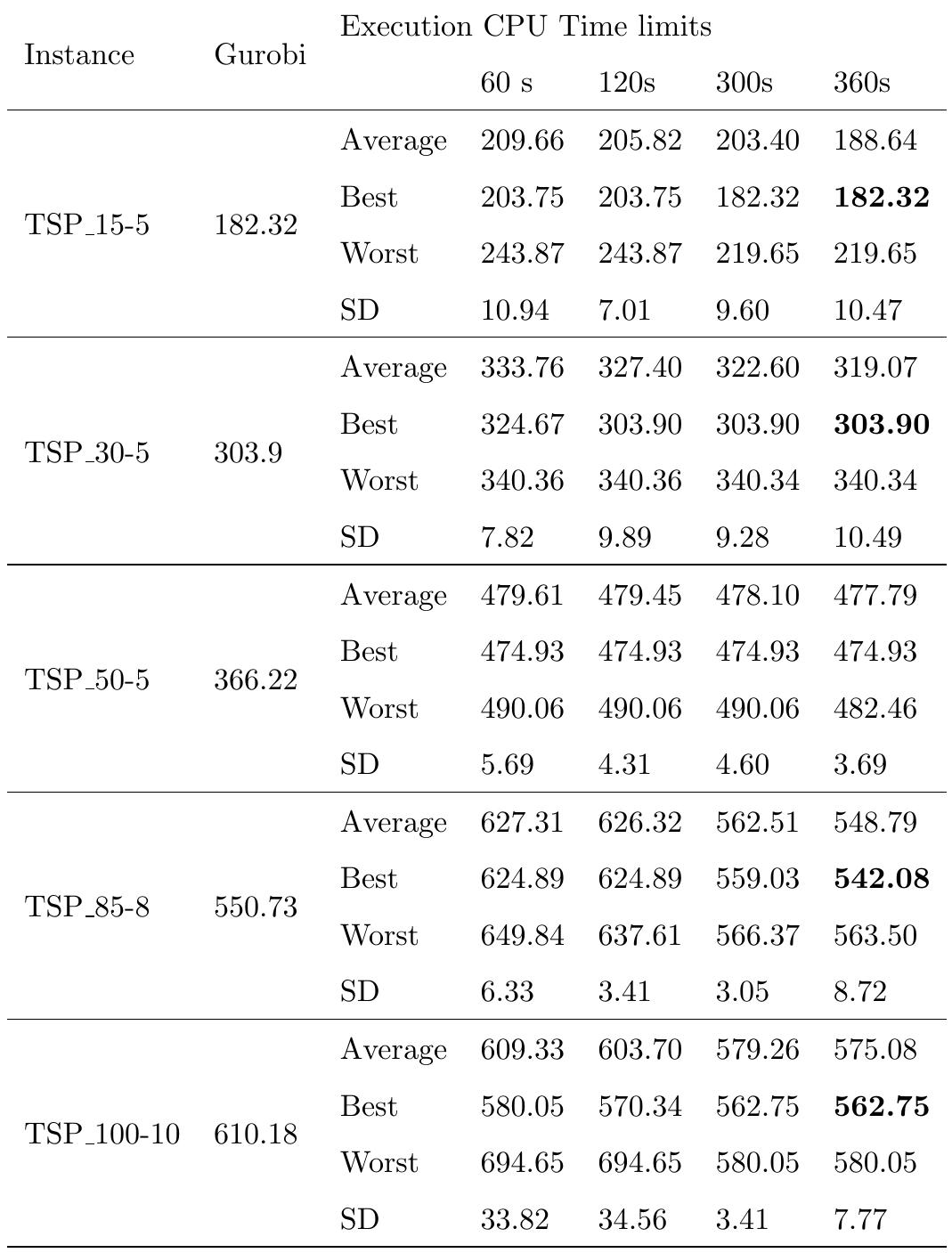 | Instance | Gurobi | Execution CPU Time limits | | | | |
|---|---|---|---|---|---|---|
| | | | 60 s | 120s | 300s | 360s |
| TSP_15-5 | 182.32 | Average | 209.66 | 205.82 | 203.40 | 188.64 |
| | | Best | 203.75 | 203.75 | 182.32 | **182.32** |
| | | Worst | 243.87 | 243.87 | 219.65 | 219.65 |
| | | SD | 10.94 | 7.01 | 9.60 | 10.47 |
| TSP_30-5 | 303.9 | Average | 333.76 | 327.40 | 322.60 | 319.07 |
| | | Best | 324.67 | 303.90 | 303.90 | **303.90** |
| | | Worst | 340.36 | 340.36 | 340.34 | 340.34 |
| | | SD | 7.82 | 9.89 | 9.28 | 10.49 |
| TSP_50-5 | 366.22 | Average | 479.61 | 479.45 | 478.10 | 477.79 |
| | | Best | 474.93 | 474.93 | 474.93 | 474.93 |
| | | Worst | 490.06 | 490.06 | 490.06 | 482.46 |
| | | SD | 5.69 | 4.31 | 4.60 | 3.69 |
| TSP_85-8 | 550.73 | Average | 627.31 | 626.32 | 562.51 | 548.79 |
| | | Best | 624.89 | 624.89 | 559.03 | **542.08** |
| | | Worst | 649.84 | 637.61 | 566.37 | 563.50 |
| | | SD | 6.33 | 3.41 | 3.05 | 8.72 |
| TSP_100-10 | 610.18 | Average | 609.33 | 603.70 | 579.26 | 575.08 |
| | | Best | 580.05 | 570.34 | 562.75 | **562.75** |
| | | Worst | 694.65 | 694.65 | 580.05 | 580.05 |
| | | SD | 33.82 | 34.56 | 3.41 | 7.77 |